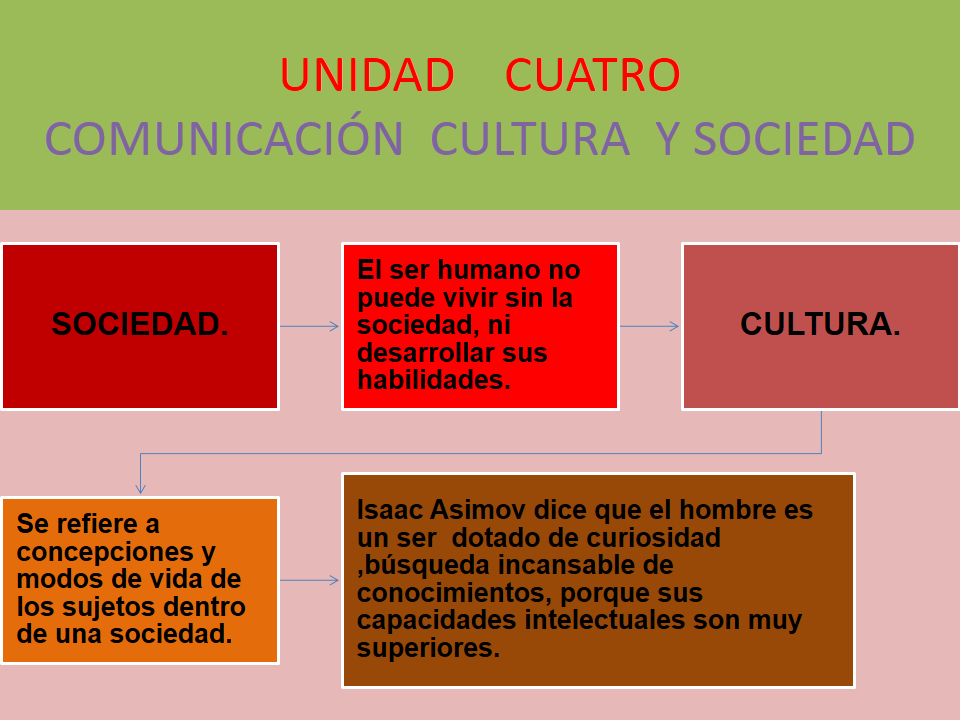 UNIDAD CUATRO
COMUNICACIÓN CULTURA Y SOCIEDAD

SOCIEDAD.

El ser humano no puede vivir sin la sociedad, ni desarrollar sus habilidades.

CULTURA.

Se refiere a concepciones y modos de vida de los sujetos dentro de una sociedad.

Isaac Asimov dice que el hombre es un ser dotado de curiosidad ,búsqueda incansable de conocimientos, porque sus capacidades intelectuales son muy superiores.